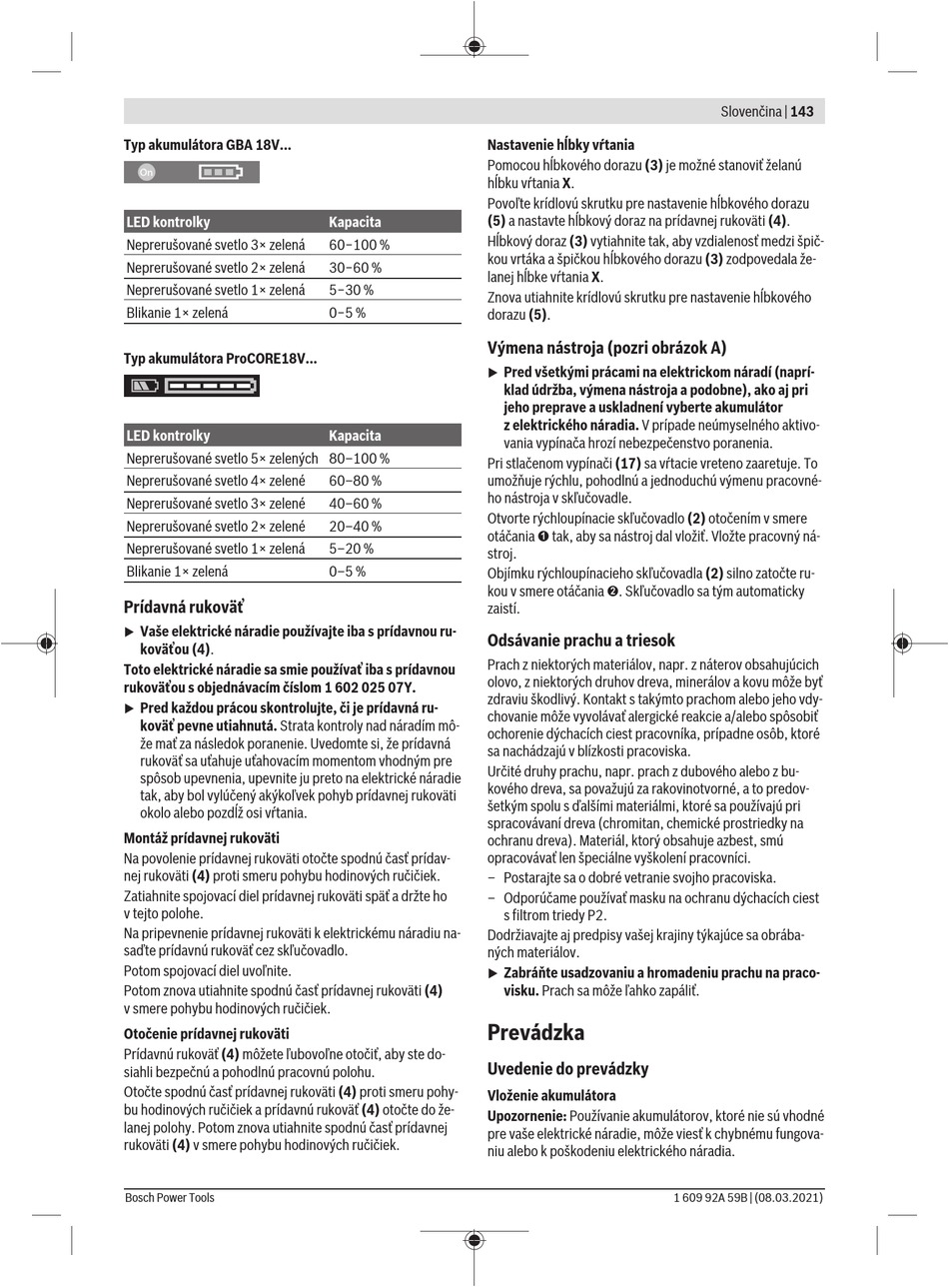 Slovenčina | 143

Typ akumulátora GBA 18V...

On

| LED kontrolky | Kapacita |
|---|---|
| Neprerušované svetlo 3× zelená | 60–100 % |
| Neprerušované svetlo 2× zelená | 30–60 % |
| Neprerušované svetlo 1× zelená | 5–30 % |
| Blikanie 1× zelená | 0–5 % |

Typ akumulátora ProCORE18V...

| LED kontrolky | Kapacita |
|---|---|
| Neprerušované svetlo 5× zelených | 80–100 % |
| Neprerušované svetlo 4× zelené | 60–80 % |
| Neprerušované svetlo 3× zelené | 40–60 % |
| Neprerušované svetlo 2× zelené | 20–40 % |
| Neprerušované svetlo 1× zelená | 5–20 % |
| Blikanie 1× zelená | 0–5 % |

Prídavná rukoväť

▶ Vaše elektrické náradie používajte iba s prídavnou rukoväťou (4).

Toto elektrické náradie sa smie používať iba s prídavnou rukoväťou s objednávacím číslom 1 602 025 07Y.

▶ Pred každou prácou skontrolujte, či je prídavná rukoväť pevne utiahnutá. Strata kontroly nad náradím môže mať za následok poranenie. Uvedomte si, že prídavná rukoväť sa uťahuje uťahovacím momentom vhodným pre spôsob upevnenia, upevnite ju preto na elektrické náradie tak, aby bol vylúčený akýkoľvek pohyb prídavnej rukoväti okolo alebo pozdĺž osi vŕtania.

Montáž prídavnej rukoväti

Na povolenie prídavnej rukoväti otočte spodnú časť prídavnej rukoväti (4) proti smeru pohybu hodinových ručičiek.

Zatiahnite spojovací diel prídavnej rukoväti späť a držte ho v tejto polohe.

Na pripevnenie prídavnej rukoväti k elektrickému náradiu nasaďte prídavnú rukoväť cez skľučovadlo.

Potom spojovací diel uvoľnite.

Potom znova utiahnite spodnú časť prídavnej rukoväti (4) v smere pohybu hodinových ručičiek.

Otočenie prídavnej rukoväti

Prídavnú rukoväť (4) môžete ľubovoľne otočiť, aby ste dosiahli bezpečnú a pohodlnú pracovnú polohu.

Otočte spodnú časť prídavnej rukoväti (4) proti smeru pohybu hodinových ručičiek a prídavnú rukoväť (4) otočte do želanej polohy. Potom znova utiahnite spodnú časť prídavnej rukoväti (4) v smere pohybu hodinových ručičiek.

Nastavenie hĺbky vŕtania

Pomocou hĺbkového dorazu (3) je možné stanoviť želanú hĺbku vŕtania X.

Povoľte krídlovú skrutku pre nastavenie hĺbkového dorazu (5) a nastavte hĺbkový doraz na prídavnej rukoväti (4).

Hĺbkový doraz (3) vytiahnite tak, aby vzdialenosť medzi špičkou vrtáka a špičkou hĺbkového dorazu (3) zodpovedala želanej hĺbke vŕtania X.

Znova utiahnite krídlovú skrutku pre nastavenie hĺbkového dorazu (5).

Výmena nástroja (pozri obrázok A)

▶ Pred všetkými prácami na elektrickom náradí (napríklad údržba, výmena nástroja a podobne), ako aj pri jeho preprave a uskladnení vyberte akumulátor z elektrického náradia. V prípade neúmyselného aktivovania vypínača hrozí nebezpečenstvo poranenia.

Pri stlačenom vypínači (17) sa vŕtacie vreteno zaaretuje. To umožňuje rýchlu, pohodlnú a jednoduchú výmenu pracovného nástroja v skľučovadle.

Otvorte rýchloupínacie skľučovadlo (2) otočením v smere otáčania ❶ tak, aby sa nástroj dal vložiť. Vložte pracovný nástroj.

Objímku rýchloupínacieho skľučovadla (2) silno zatočte rukou v smere otáčania ❷. Skľučovadlo sa tým automaticky zaistí.

Odsávanie prachu a triesok

Prach z niektorých materiálov, napr. z náterov obsahujúcich olovo, z niektorých druhov dreva, minerálov a kovu môže byť zdraviu škodlivý. Kontakt s takýmto prachom alebo jeho vdychovanie môže vyvolávať alergické reakcie a/alebo spôsobiť ochorenie dýchacích ciest pracovníka, prípadne osôb, ktoré sa nachádzajú v blízkosti pracoviska.

Určité druhy prachu, napr. prach z dubového alebo z bukového dreva, sa považujú za rakovinotvorné, a to predovšetkým spolu s ďalšími materiálmi, ktoré sa používajú pri spracovávaní dreva (chromitan, chemické prostriedky na ochranu dreva). Materiál, ktorý obsahuje azbest, smú opracovávať len špeciálne vyškolení pracovníci.

– Postarajte sa o dobré vetranie svojho pracoviska.

– Odporúčame používať masku na ochranu dýchacích ciest s filtrom triedy P2.

Dodržiavajte aj predpisy vašej krajiny týkajúce sa obrábaných materiálov.

▶ Zabráňte usadzovaniu a hromadeniu prachu na pracovisku. Prach sa môže ľahko zapáliť.

Prevádzka

Uvedenie do prevádzky

Vloženie akumulátora

Upozornenie: Používanie akumulátorov, ktoré nie sú vhodné pre vaše elektrické náradie, môže viesť k chybnému fungovaniu alebo k poškodeniu elektrického náradia.

Bosch Power Tools

1 609 92A 59B | (08.03.2021)